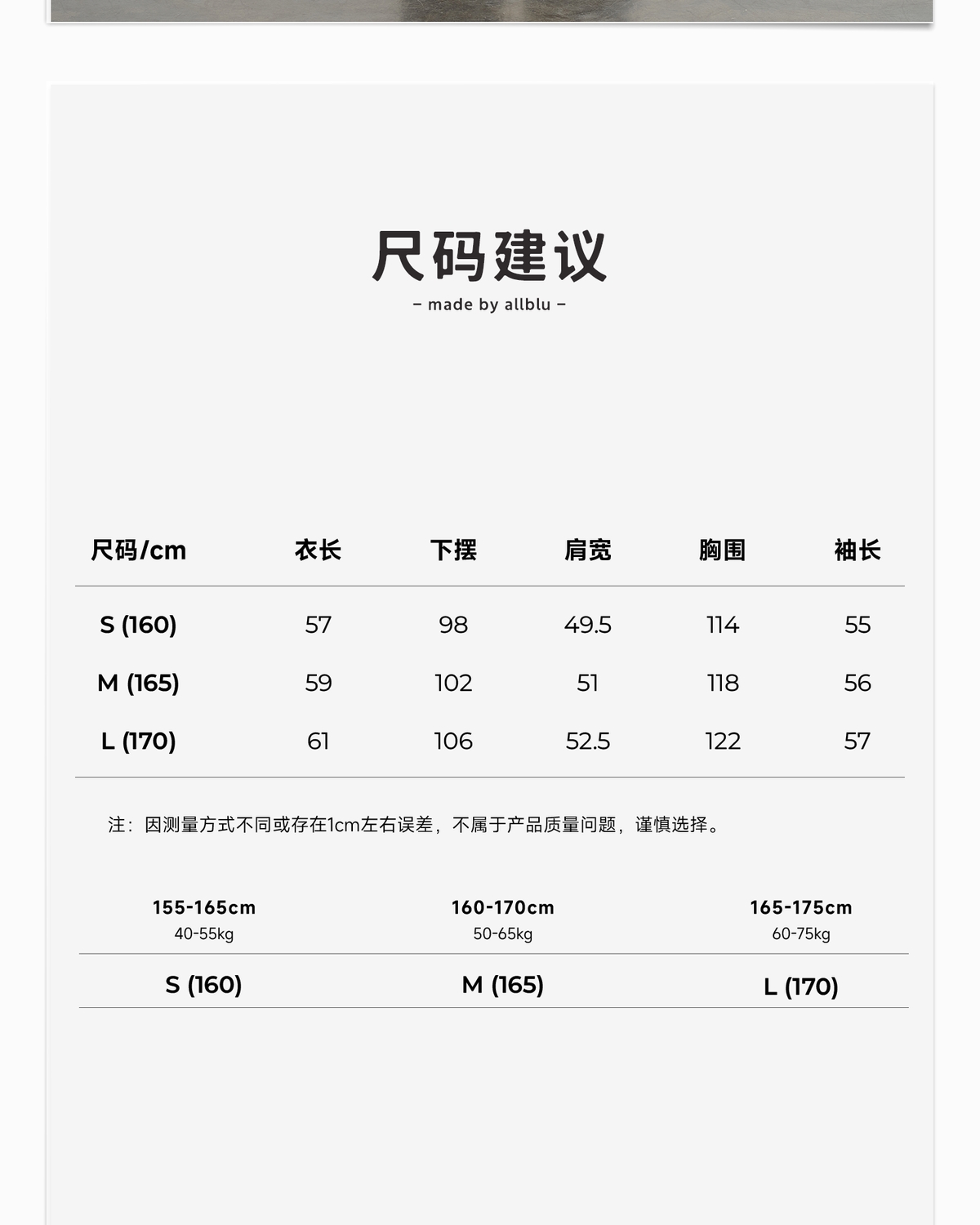 尺码建议

– made by allblu –

| 尺码/cm | 衣长 | 下摆 | 肩宽 | 胸围 | 袖长 |
|---|---|---|---|---|---|
| S (160) | 57 | 98 | 49.5 | 114 | 55 |
| M (165) | 59 | 102 | 51 | 118 | 56 |
| L (170) | 61 | 106 | 52.5 | 122 | 57 |

注：因测量方式不同或存在1cm左右误差，不属于产品质量问题，谨慎选择。

| 155-165cm 40-55kg | 160-170cm 50-65kg | 165-175cm 60-75kg |
|---|---|---|
| S (160) | M (165) | L (170) |